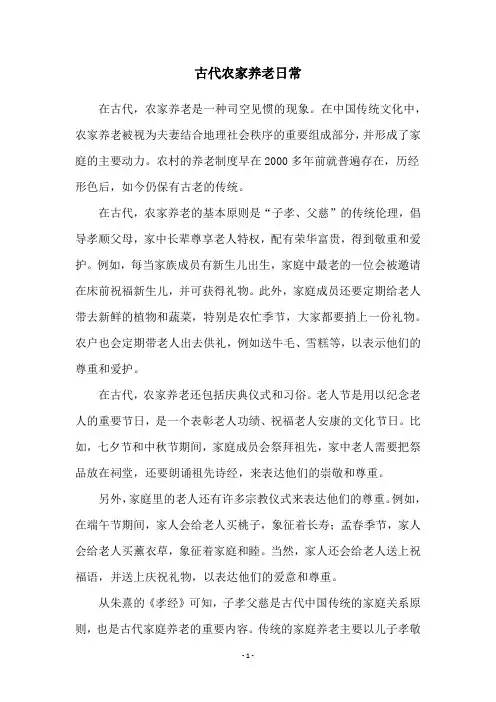 古代农家养老日常

在古代，农家养老是一种司空见惯的现象。在中国传统文化中，农家养老被视为夫妻结合地理社会秩序的重要组成部分，并形成了家庭的主要动力。农村的养老制度早在2000多年前就普遍存在，历经形色后，如今仍保有古老的传统。

在古代，农家养老的基本原则是“子孝、父慈”的传统伦理，倡导孝顺父母，家中长辈尊享老人特权，配有荣华富贵，得到敬重和爱护。例如，每当家族成员有新生儿出生，家庭中最老的一位会被邀请在床前祝福新生儿，并可获得礼物。此外，家庭成员还要定期给老人带去新鲜的植物和蔬菜，特别是农忙季节，大家都要捎上一份礼物。农户也会定期带老人出去供礼，例如送牛毛、雪糕等，以表示他们的尊重和爱护。

在古代，农家养老还包括庆典仪式和习俗。老人节是用以纪念老人的重要节日，是一个表彰老人功绩、祝福老人安康的文化节日。比如，七夕节和中秋节期间，家庭成员会祭拜祖先，家中老人需要把祭品放在祠堂，还要朗诵祖先诗经，来表达他们的崇敬和尊重。

另外，家庭里的老人还有许多宗教仪式来表达他们的尊重。例如，在端午节期间，家人会给老人买桃子，象征着长寿；孟春季节，家人会给老人买薰衣草，象征着家庭和睦。当然，家人还会给老人送上祝福语，并送上庆祝礼物，以表达他们的爱意和尊重。

从朱熹的《孝经》可知，子孝父慈是古代中国传统的家庭关系原则，也是古代家庭养老的重要内容。传统的家庭养老主要以儿子孝敬

- 1 -